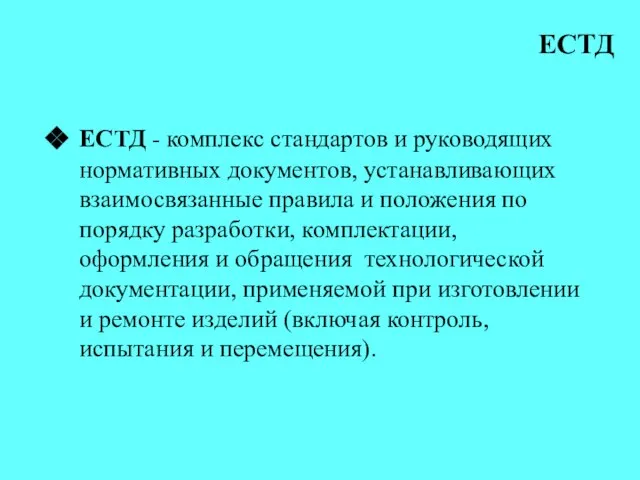 ЕСТД

❖ ЕСТД - комплекс стандартов и руководящих нормативных документов, устанавливающих взаимосвязанные правила и положения по порядку разработки, комплектации, оформления и обращения технологической документации, применяемой при изготовлении и ремонте изделий (включая контроль, испытания и перемещения).